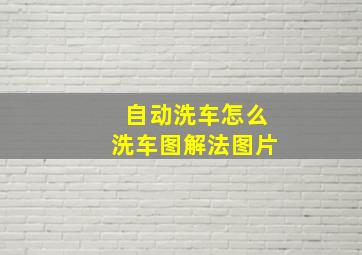 自动洗车怎么
洗车图解法图片